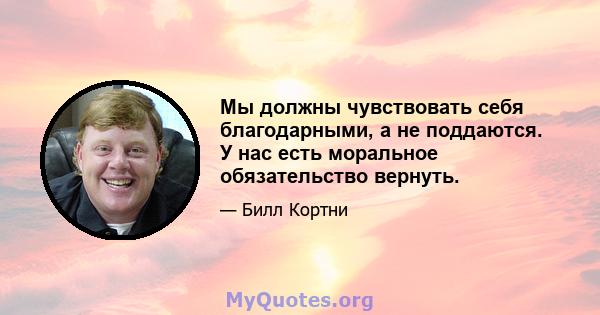 Мы должны чувствовать себя благодарными, а не поддаются. У нас есть моральное обязательство вернуть.

— Билл Кортни

MyQuotes.org